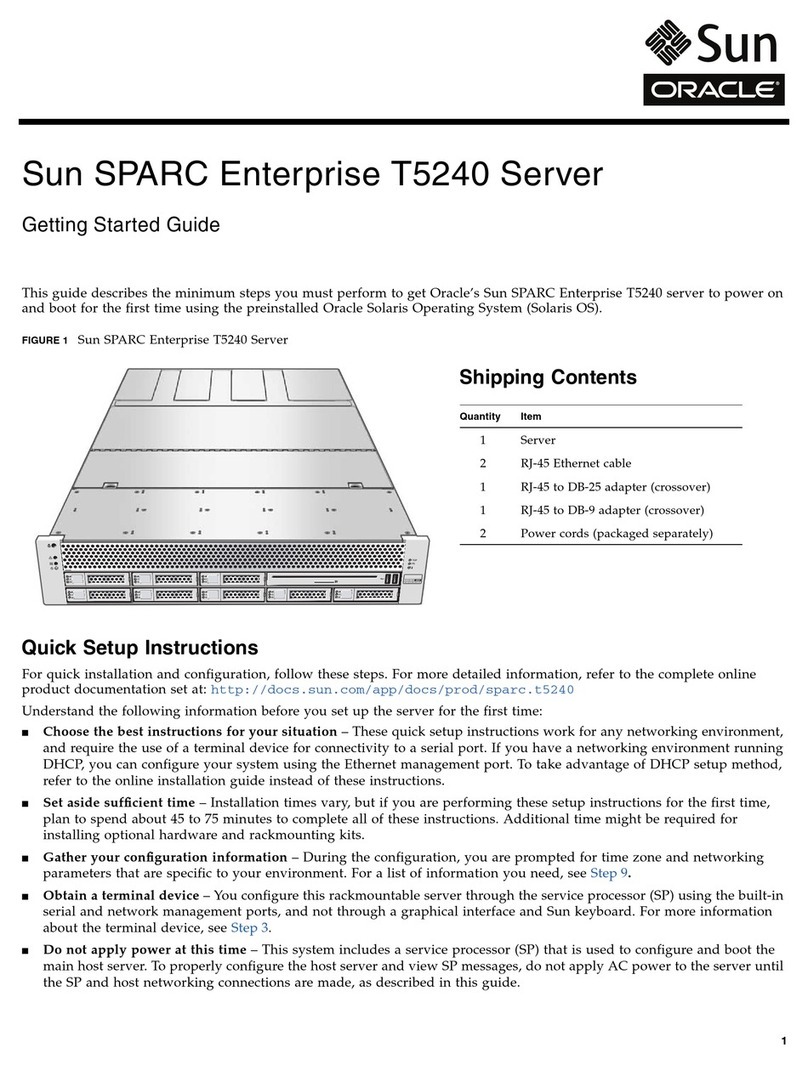 Sun
ORACLE

Sun SPARC Enterprise T5240 Server

Getting Started Guide

This guide describes the minimum steps you must perform to get Oracle's Sun SPARC Enterprise T5240 server to power on and boot for the first time using the preinstalled Oracle Solaris Operating System (Solaris OS).

FIGURE 1 Sun SPARC Enterprise T5240 Server

Shipping Contents

| Quantity | Item |
|---|---|
| 1 | Server |
| 2 | RJ-45 Ethernet cable |
| 1 | RJ-45 to DB-25 adapter (crossover) |
| 1 | RJ-45 to DB-9 adapter (crossover) |
| 2 | Power cords (packaged separately) |

Quick Setup Instructions

For quick installation and configuration, follow these steps. For more detailed information, refer to the complete online product documentation set at: http://docs.sun.com/app/docs/prod/sparc.t5240

Understand the following information before you set up the server for the first time:

■ Choose the best instructions for your situation – These quick setup instructions work for any networking environment, and require the use of a terminal device for connectivity to a serial port. If you have a networking environment running DHCP, you can configure your system using the Ethernet management port. To take advantage of DHCP setup method, refer to the online installation guide instead of these instructions.

■ Set aside sufficient time – Installation times vary, but if you are performing these setup instructions for the first time, plan to spend about 45 to 75 minutes to complete all of these instructions. Additional time might be required for installing optional hardware and rackmounting kits.

■ Gather your configuration information – During the configuration, you are prompted for time zone and networking parameters that are specific to your environment. For a list of information you need, see Step 9.

■ Obtain a terminal device – You configure this rackmountable server through the service processor (SP) using the built-in serial and network management ports, and not through a graphical interface and Sun keyboard. For more information about the terminal device, see Step 3.

■ Do not apply power at this time – This system includes a service processor (SP) that is used to configure and boot the main host server. To properly configure the host server and view SP messages, do not apply AC power to the server until the SP and host networking connections are made, as described in this guide.

1